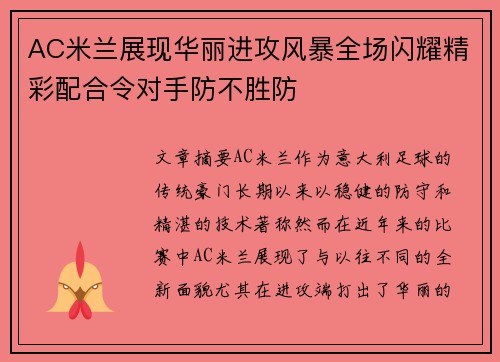 AC米兰展现华丽进攻风暴全场闪耀精彩配合令对手防不胜防

文章摘要AC米兰作为意大利足球的传统豪门长期以来以稳健的防守和精湛的技术著称然而在近年来的比赛中AC米兰展现了与以往不同的全新面貌尤其在进攻端打出了华丽的